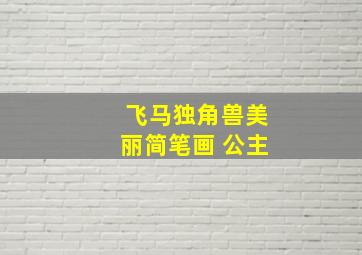 飞马独角兽美丽简笔画 公主